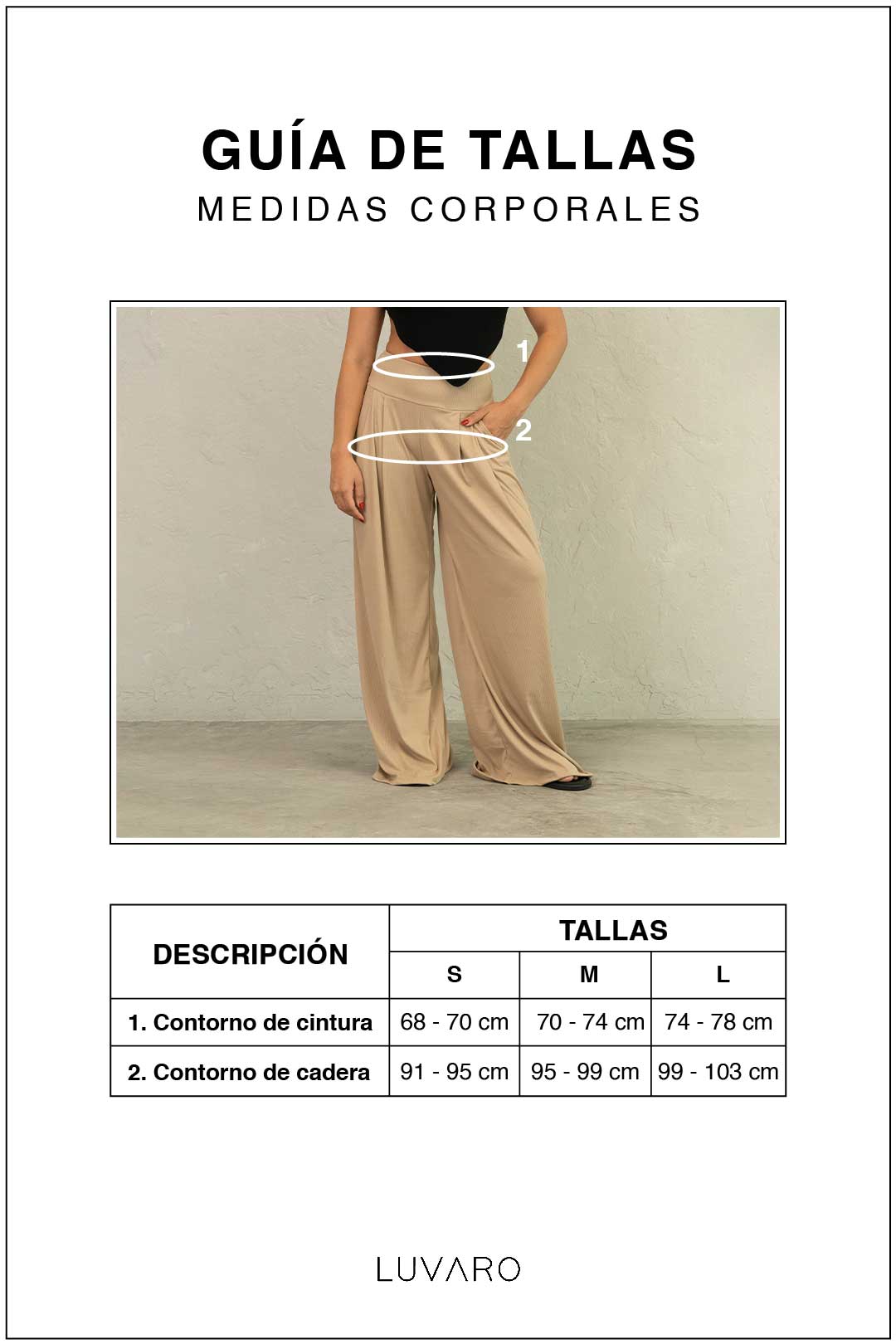 GUÍA DE TALLAS
MEDIDAS CORPORALES

1
2

| DESCRIPCIÓN | TALLAS | | |
|---|---|---|---|
| | S | M | L |
| 1. Contorno de cintura | 68 - 70 cm | 70 - 74 cm | 74 - 78 cm |
| 2. Contorno de cadera | 91 - 95 cm | 95 - 99 cm | 99 - 103 cm |

LUVARO